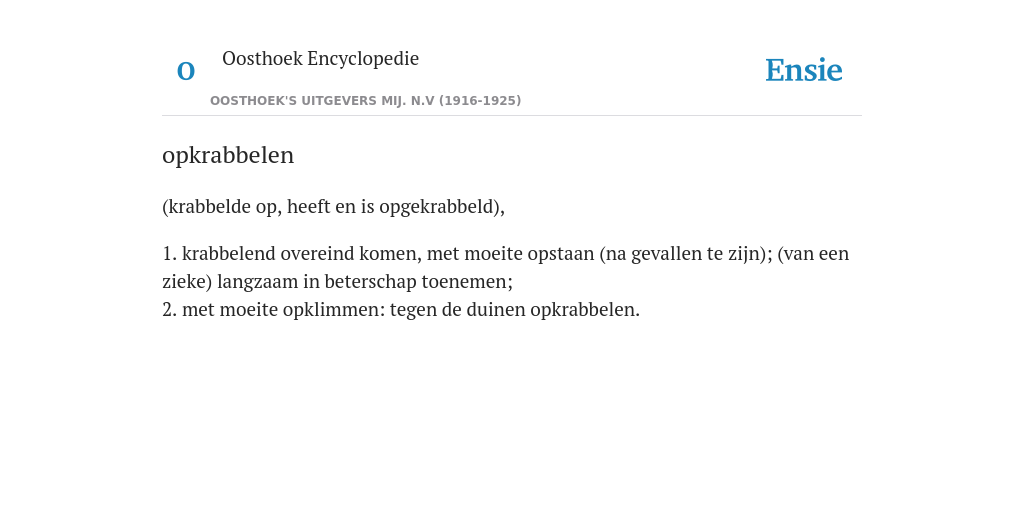 O

Oosthoek Encyclopedie

OOSTHOEK'S UITGEVERS MIJ. N.V (1916-1925)

Ensie

opkrabbelen

(krabbelde op, heeft en is opgekrabbeld),

1. krabbelend overeind komen, met moeite opstaan (na gevallen te zijn); (van een zieke) langzaam in beterschap toenemen;
2. met moeite opklimmen: tegen de duinen opkrabbelen.